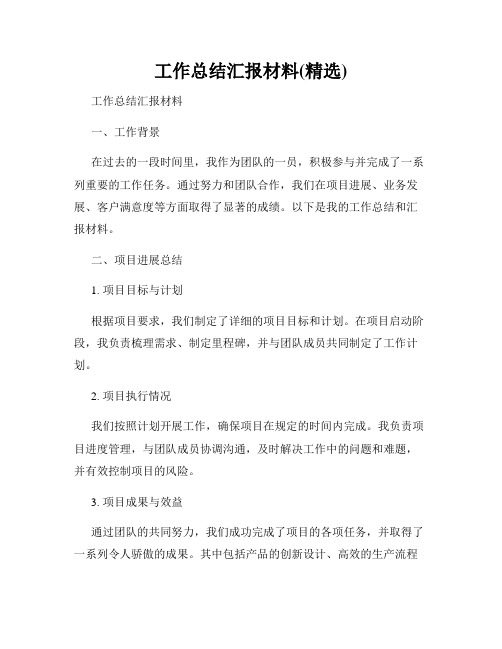 工作总结汇报材料(精选)

工作总结汇报材料

一、工作背景

在过去的一段时间里，我作为团队的一员，积极参与并完成了一系列重要的工作任务。通过努力和团队合作，我们在项目进展、业务发展、客户满意度等方面取得了显著的成绩。以下是我的工作总结和汇报材料。

二、项目进展总结

1. 项目目标与计划

根据项目要求，我们制定了详细的项目目标和计划。在项目启动阶段，我负责梳理需求、制定里程碑，并与团队成员共同制定了工作计划。

2. 项目执行情况

我们按照计划开展工作，确保项目在规定的时间内完成。我负责项目进度管理，与团队成员协调沟通，及时解决工作中的问题和难题，并有效控制项目的风险。

3. 项目成果与效益

通过团队的共同努力，我们成功完成了项目的各项任务，并取得了一系列令人骄傲的成果。其中包括产品的创新设计、高效的生产流程